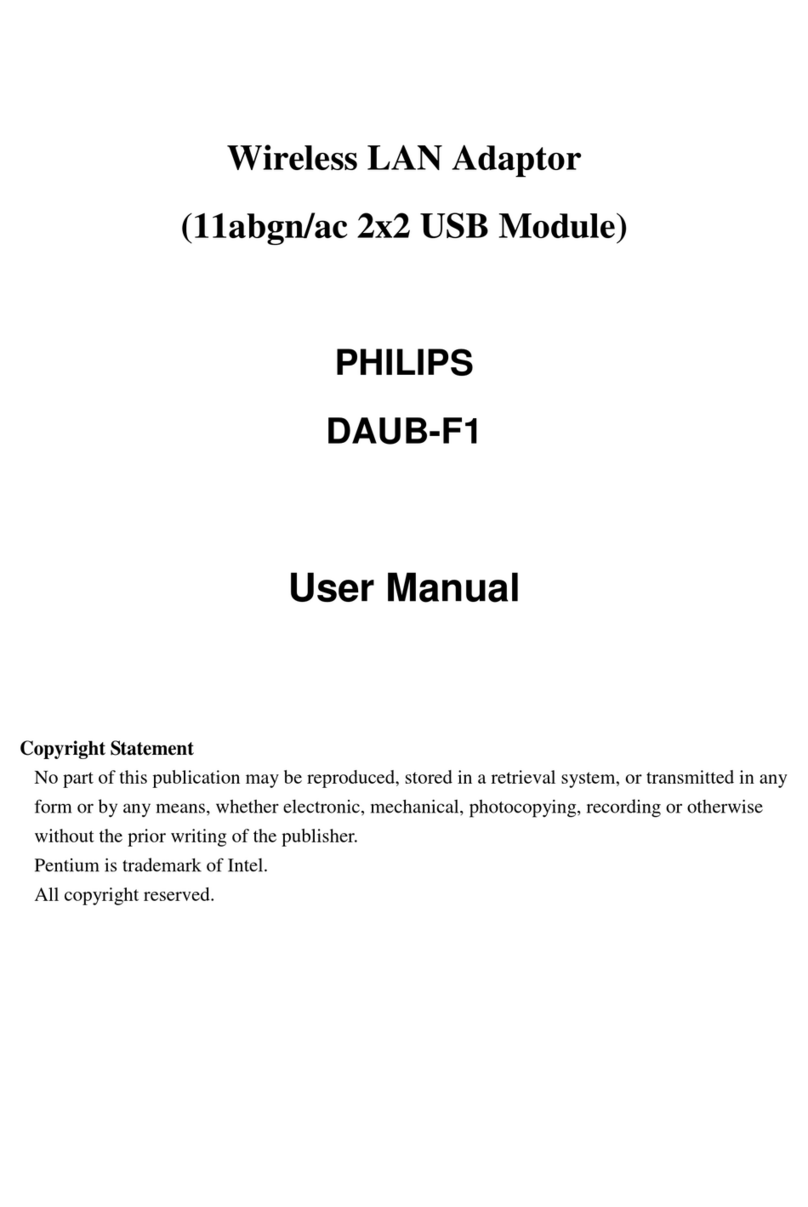 Wireless LAN Adaptor
(11abgn/ac 2x2 USB Module)

PHILIPS
DAUB-F1

User Manual

Copyright Statement
No part of this publication may be reproduced, stored in a retrieval system, or transmitted in any form or by any means, whether electronic, mechanical, photocopying, recording or otherwise without the prior writing of the publisher.
Pentium is trademark of Intel.
All copyright reserved.